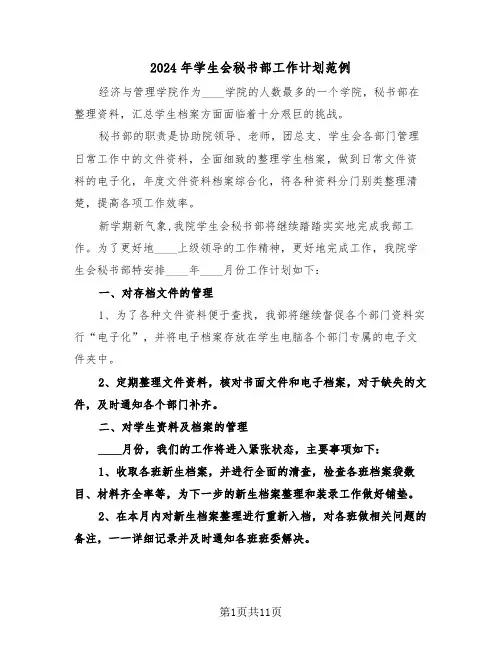 2024年学生会秘书部工作计划范例

经济与管理学院作为____学院的人数最多的一个学院，秘书部在整理资料，汇总学生档案方面面临着十分艰巨的挑战。

秘书部的职责是协助院领导、老师，团总支、学生会各部门管理日常工作中的文件资料，全面细致的整理学生档案，做到日常文件资料的电子化，年度文件资料档案综合化，将各种资料分门别类整理清楚，提高各项工作效率。

新学期新气象,我院学生会秘书部将继续踏踏实实地完成我部工作。为了更好地____上级领导的工作精神，更好地完成工作，我院学生会秘书部特安排____年____月份工作计划如下：

一、对存档文件的管理

1、为了各种文件资料便于查找，我部将继续督促各个部门资料实行“电子化”，并将电子档案存放在学生电脑各个部门专属的电子文件夹中。

2、定期整理文件资料，核对书面文件和电子档案，对于缺失的文件，及时通知各个部门补齐。

二、对学生资料及档案的管理

____月份，我们的工作将进入紧张状态，主要事项如下：

1、收取各班新生档案，并进行全面的清查，检查各班档案袋数目、材料齐全率等，为下一步的新生档案整理和装录工作做好铺垫。

2、在本月内对新生档案整理进行重新入档，对各班做相关问题的备注，一一详细记录并及时通知各班班委解决。

第1页共11页